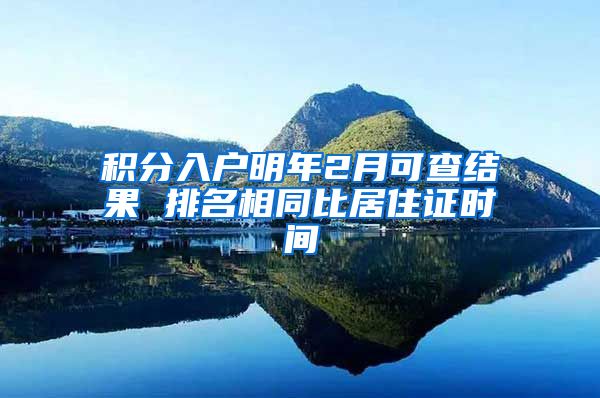 积分入户明年2月可查结果 排名相同比居住证时间